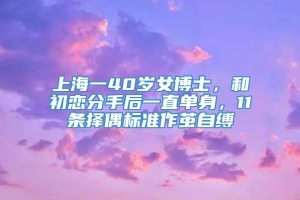 上海一40岁女博士，和初恋分手后一直单身，11条择偶标准作茧自缚